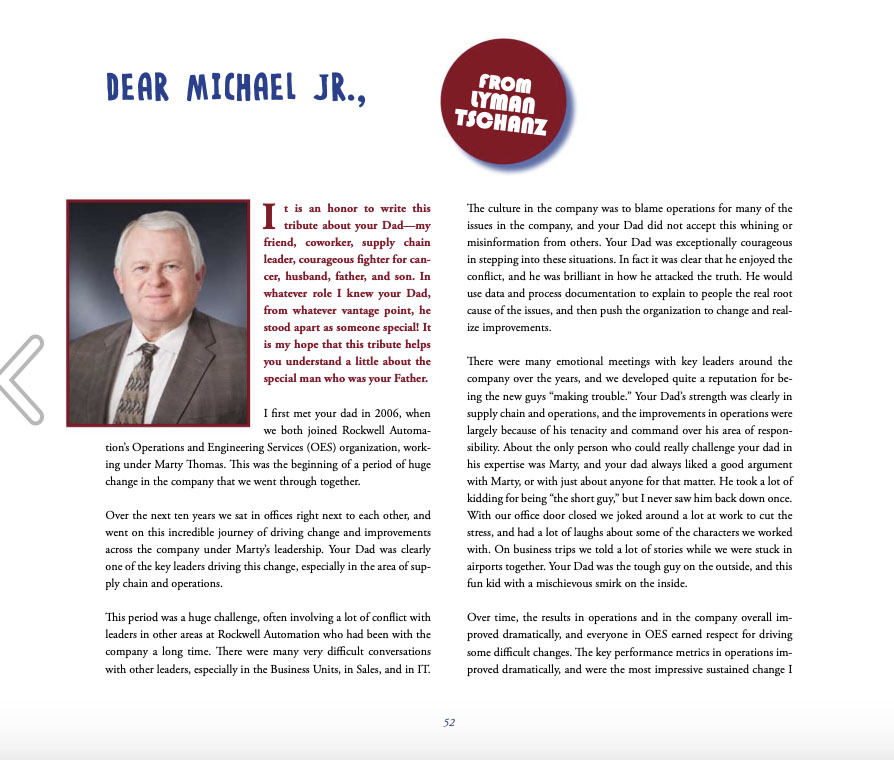 DEAR MICHAEL JR.,

FROM LYMAN TSCHANZ

It is an honor to write this tribute about your Dad—my friend, coworker, supply chain leader, courageous fighter for cancer, husband, father, and son. In whatever role I knew your Dad, from whatever vantage point, he stood apart as someone special! It is my hope that this tribute helps you understand a little about the special man who was your Father.

I first met your dad in 2006, when we both joined Rockwell Automation's Operations and Engineering Services (OES) organization, working under Marty Thomas. This was the beginning of a period of huge change in the company that we went through together.

Over the next ten years we sat in offices right next to each other, and went on this incredible journey of driving change and improvements across the company under Marty's leadership. Your Dad was clearly one of the key leaders driving this change, especially in the area of supply chain and operations.

This period was a huge challenge, often involving a lot of conflict with leaders in other areas at Rockwell Automation who had been with the company a long time. There were many very difficult conversations with other leaders, especially in the Business Units, in Sales, and in IT.

The culture in the company was to blame operations for many of the issues in the company, and your Dad did not accept this whining or misinformation from others. Your Dad was exceptionally courageous in stepping into these situations. In fact it was clear that he enjoyed the conflict, and he was brilliant in how he attacked the truth. He would use data and process documentation to explain to people the real root cause of the issues, and then push the organization to change and realize improvements.

There were many emotional meetings with key leaders around the company over the years, and we developed quite a reputation for being the new guys "making trouble." Your Dad's strength was clearly in supply chain and operations, and the improvements in operations were largely because of his tenacity and command over his area of responsibility. About the only person who could really challenge your dad in his expertise was Marty, and your dad always liked a good argument with Marty, or with just about anyone for that matter. He took a lot of kidding for being "the short guy," but I never saw him back down once. With our office door closed we joked around a lot at work to cut the stress, and had a lot of laughs about some of the characters we worked with. On business trips we told a lot of stories while we were stuck in airports together. Your Dad was the tough guy on the outside, and this fun kid with a mischievous smirk on the inside.

Over time, the results in operations and in the company overall improved dramatically, and everyone in OES earned respect for driving some difficult changes. The key performance metrics in operations improved dramatically, and were the most impressive sustained change I

52